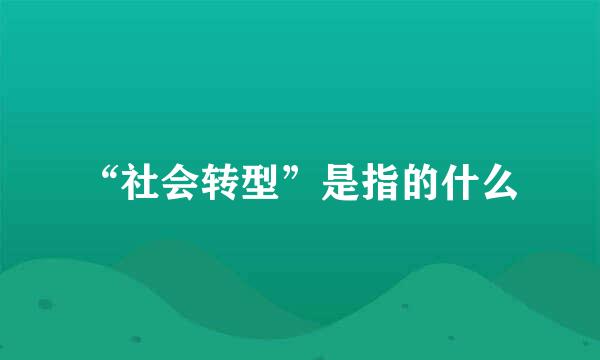 “社会转型”是指的什么